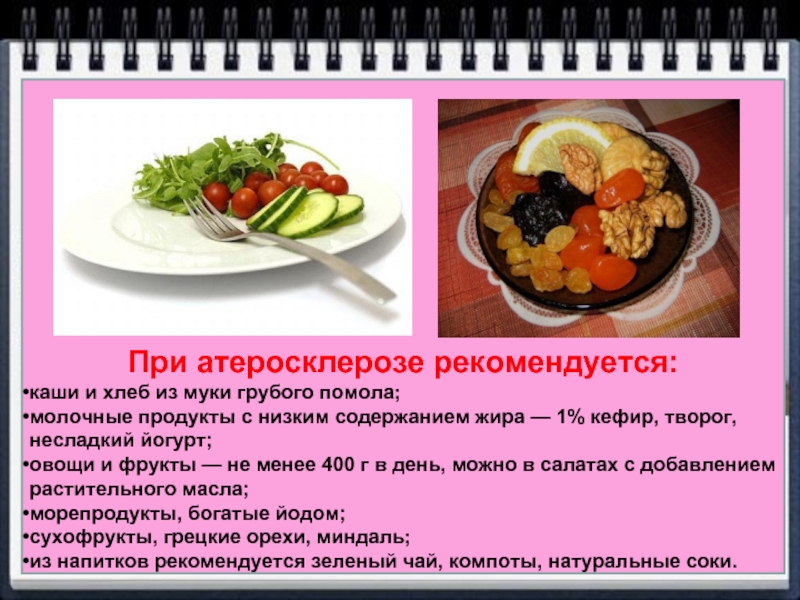 При атеросклерозе рекомендуется:

•каши и хлеб из муки грубого помола;
•молочные продукты с низким содержанием жира — 1% кефир, творог, несладкий йогурт;
•овощи и фрукты — не менее 400 г в день, можно в салатах с добавлением растительного масла;
•морепродукты, богатые йодом;
•сухофрукты, грецкие орехи, миндаль;
•из напитков рекомендуется зеленый чай, компоты, натуральные соки.